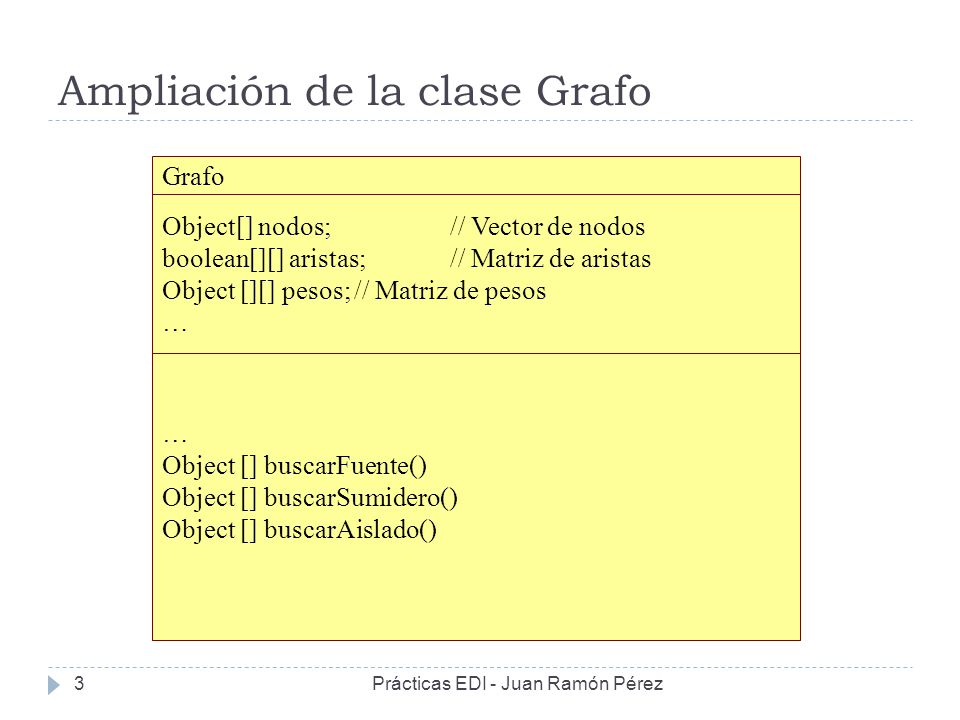 Ampliación de la clase Grafo

Grafo

Object[] nodos; // Vector de nodos
boolean[][] aristas; // Matriz de aristas
Object [][] pesos; // Matriz de pesos
…

…
Object [] buscarFuente()
Object [] buscarSumidero()
Object [] buscarAislado()

3

Prácticas EDI - Juan Ramón Pérez